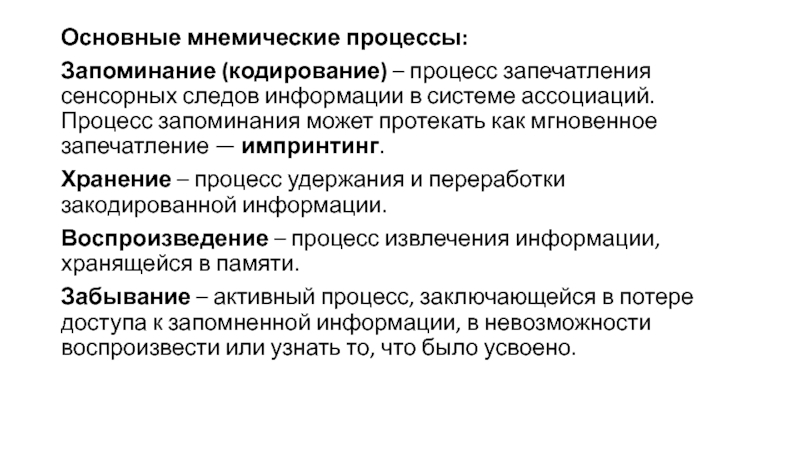 Основные мнемические процессы:

Запоминание (кодирование) – процесс запечатления сенсорных следов информации в системе ассоциаций. Процесс запоминания может протекать как мгновенное запечатление — импринтинг.

Хранение – процесс удержания и переработки закодированной информации.

Воспроизведение – процесс извлечения информации, хранящейся в памяти.

Забывание – активный процесс, заключающейся в потере доступа к запомненной информации, в невозможности воспроизвести или узнать то, что было усвоено.